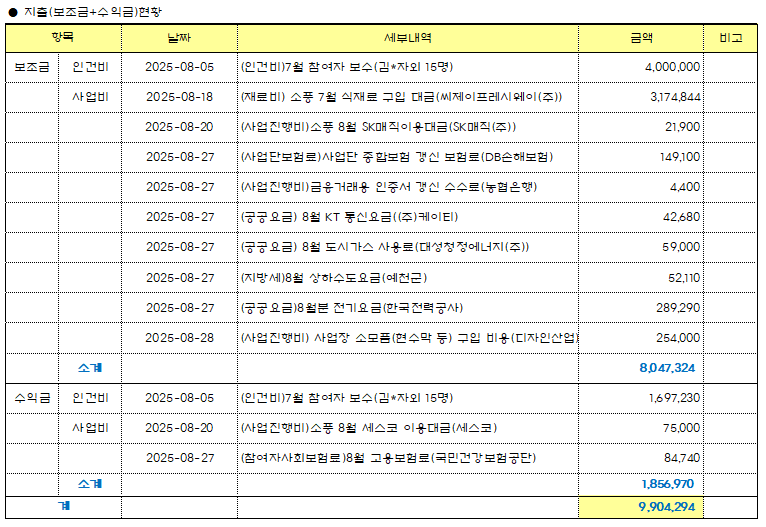 ● 지출(보조금+수익금)현황

| 항목 | | 날짜 | 세부내역 | 금액 | 비고 |
|---|---|---|---|---|---|
| 보조금 | 인건비 | 2025-08-05 | (인건비)7월 참여자 보수(김*자외 15명) | 4,000,000 | |
| | 사업비 | 2025-08-18 | (재료비) 소풍 7월 식재료 구입 대금(씨제이프레시웨이(주)) | 3,174,844 | |
| | | 2025-08-20 | (사업진행비)소풍 8월 SK매직이용대금(SK매직(주)) | 21,900 | |
| | | 2025-08-27 | (사업단보험료)사업단 종합보험 갱신 보험료(DB손해보험) | 149,100 | |
| | | 2025-08-27 | (사업진행비)금융거래용 인증서 갱신 수수료(농협은행) | 4,400 | |
| | | 2025-08-27 | (공공요금) 8월 KT 통신요금((주)케이티) | 42,680 | |
| | | 2025-08-27 | (공공요금) 8월 도시가스 사용료(대성청정에너지(주)) | 59,000 | |
| | | 2025-08-27 | (지방세)8월 상하수도요금(예천군) | 52,110 | |
| | | 2025-08-27 | (공공요금)8월분 전기요금(한국전력공사) | 289,290 | |
| | | 2025-08-28 | (사업진행비) 사업장 소모품(현수막 등) 구입 비용(디자인산업 | 254,000 | |
| | 소계 | | | 8,047,324 | |
| 수익금 | 인건비 | 2025-08-05 | (인건비)7월 참여자 보수(김*자외 15명) | 1,697,230 | |
| | 사업비 | 2025-08-20 | (사업진행비)소풍 8월 세스코 이용대금(세스코) | 75,000 | |
| | | 2025-08-27 | (참여자사회보험료)8월 고용보험료(국민건강보험공단) | 84,740 | |
| | 소계 | | | 1,856,970 | |
| 계 | | | | 9,904,294 | |